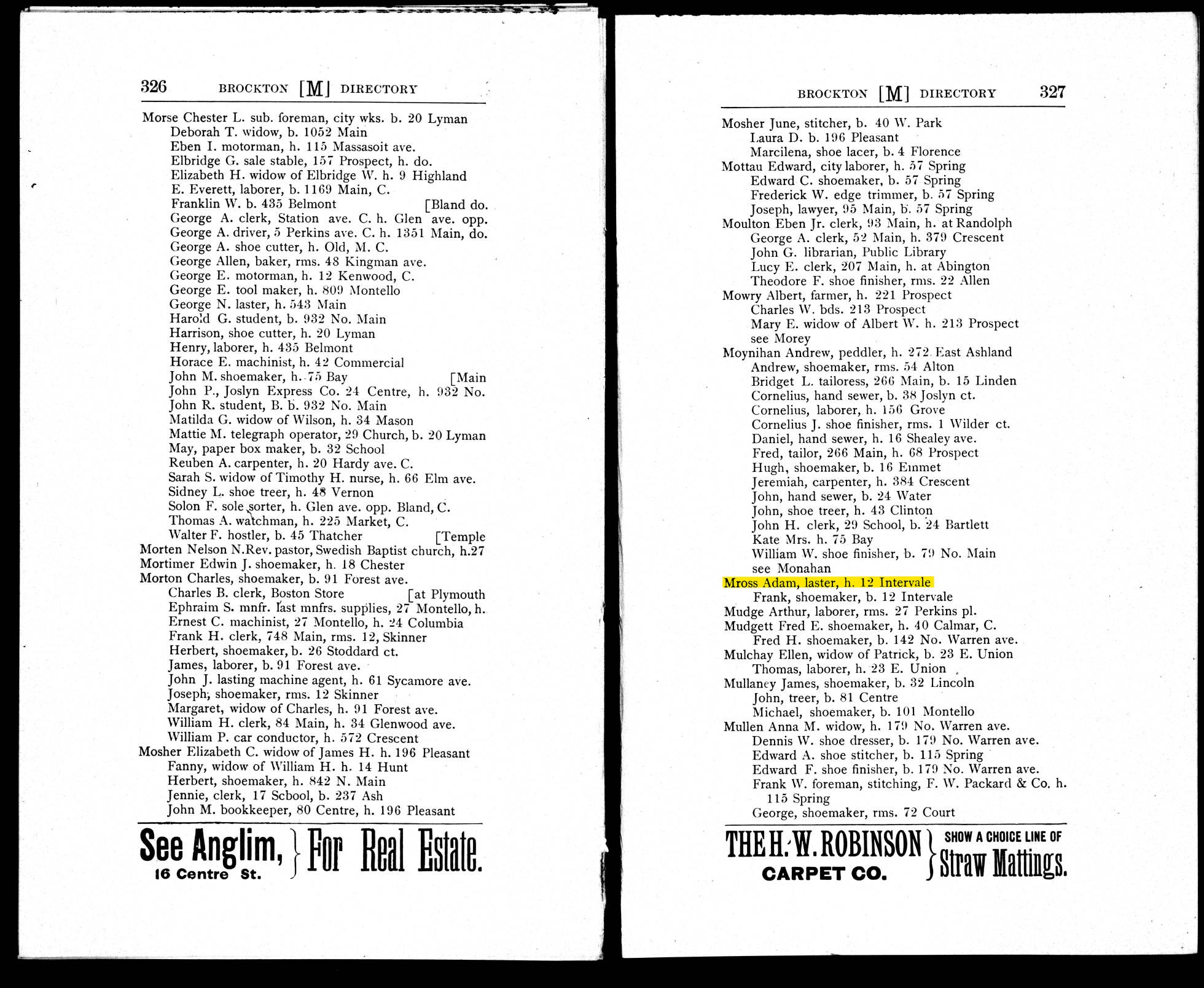 326 BROCKTON [M] DIRECTORY

Morse Chester L. sub. foreman, city wks. b. 20 Lyman
Deborah T. widow, b. 1052 Main
Eben I. motorman, h. 115 Massasoit ave.
Elbridge G. sale stable, 157 Prospect, h. do.
Elizabeth H. widow of Elbridge W. h. 9 Highland
E. Everett, laborer, b. 1169 Main, C.
Franklin W. b. 435 Belmont [Bland do.
George A. clerk, Station ave. C. h. Glen ave. opp.
George A. driver, 5 Perkins ave. C. h. 1351 Main, do.
George A. shoe cutter, h. Old, M. C.
George Allen, baker, rms. 48 Kingman ave.
George E. motorman, h. 12 Kenwood, C.
George E. tool maker, h. 809 Montello
George N. laster, h. 543 Main
Harold G. student, b. 932 No. Main
Harrison, shoe cutter, h. 20 Lyman
Henry, laborer, h. 435 Belmont
Horace E. machinist, h. 42 Commercial
John M. shoemaker, h. 75 Bay [Main
John P., Joslyn Express Co. 24 Centre, h. 932 No.
John R. student, B. b. 932 No. Main
Matilda G. widow of Wilson, h. 34 Mason
Mattie M. telegraph operator, 29 Church, b. 20 Lyman
May, paper box maker, b. 32 School
Reuben A. carpenter, h. 20 Hardy ave. C.
Sarah S. widow of Timothy H. nurse, h. 66 Elm ave.
Sidney L. shoe treer, h. 48 Vernon
Solon F. sole sorter, h. Glen ave. opp. Bland, C.
Thomas A. watchman, h. 225 Market, C.
Walter F. hostler, b. 45 Thatcher [Temple
Morten Nelson N. Rev. pastor, Swedish Baptist church, h. 27
Mortimer Edwin J. shoemaker, h. 18 Chester
Morton Charles, shoemaker, b. 91 Forest ave.
Charles B. clerk, Boston Store [at Plymouth
Ephraim S. mnfr. last mnfrs. supplies, 27 Montello, h.
Ernest C. machinist, 27 Montello, h. 24 Columbia
Frank H. clerk, 748 Main, rms. 12, Skinner
Herbert, shoemaker, b. 26 Stoddard ct.
James, laborer, b. 91 Forest ave.
John J. lasting machine agent, h. 61 Sycamore ave.
Joseph, shoemaker, rms. 12 Skinner
Margaret, widow of Charles, h. 91 Forest ave.
William H. clerk, 84 Main, h. 34 Glenwood ave.
William P. car conductor, h. 572 Crescent
Mosher Elizabeth C. widow of James H. h. 196 Pleasant
Fanny, widow of William H. h. 14 Hunt
Herbert, shoemaker, h. 842 N. Main
Jennie, clerk, 17 School, b. 237 Ash
John M. bookkeeper, 80 Centre, h. 196 Pleasant

See Anglim, 16 Centre St. } For Real Estate.

BROCKTON [M] DIRECTORY 327

Mosher June, stitcher, b. 40 W. Park
Laura D. b. 196 Pleasant
Marcilena, shoe lacer, b. 4 Florence
Mottau Edward, city laborer, h. 57 Spring
Edward C. shoemaker, b. 57 Spring
Frederick W. edge trimmer, b. 57 Spring
Joseph, lawyer, 95 Main, b. 57 Spring
Moulton Eben Jr. clerk, 93 Main, h. at Randolph
George A. clerk, 52 Main, h. 379 Crescent
John G. librarian, Public Library
Lucy E. clerk, 207 Main, h. at Abington
Theodore F. shoe finisher, rms. 22 Allen
Mowry Albert, farmer, h. 221 Prospect
Charles W. bds. 213 Prospect
Mary E. widow of Albert W. h. 213 Prospect
see Morey
Moynihan Andrew, peddler, h. 272 East Ashland
Andrew, shoemaker, rms. 54 Alton
Bridget L. tailoress, 266 Main, b. 15 Linden
Cornelius, hand sewer, b. 38 Joslyn ct.
Cornelius, laborer, h. 156 Grove
Cornelius J. shoe finisher, rms. 1 Wilder ct.
Daniel, hand sewer, h. 16 Shealey ave.
Fred, tailor, 266 Main, h. 68 Prospect
Hugh, shoemaker, b. 16 Emmet
Jeremiah, carpenter, h. 384 Crescent
John, hand sewer, b. 24 Water
John, shoe treer, h. 43 Clinton
John H. clerk, 29 School, b. 24 Bartlett
Kate Mrs. h. 75 Bay
William W. shoe finisher, b. 79 No. Main
see Monahan
Mross Adam, laster, h. 12 Intervale
Frank, shoemaker, b. 12 Intervale
Mudge Arthur, laborer, rms. 27 Perkins pl.
Mudgett Fred E. shoemaker, h. 40 Calmar, C.
Fred H. shoemaker, b. 142 No. Warren ave.
Mulchay Ellen, widow of Patrick, b. 23 E. Union
Thomas, laborer, h. 23 E. Union
Mullaney James, shoemaker, b. 32 Lincoln
John, treer, b. 81 Centre
Michael, shoemaker, b. 101 Montello
Mullen Anna M. widow, h. 179 No. Warren ave.
Dennis W. shoe dresser, b. 179 No. Warren ave.
Edward A. shoe stitcher, b. 115 Spring
Edward F. shoe finisher, b. 179 No. Warren ave.
Frank W. foreman, stitching, F. W. Packard & Co. h. 115 Spring
George, shoemaker, rms. 72 Court

THE H. W. ROBINSON CARPET CO. } SHOW A CHOICE LINE OF Straw Mattings.